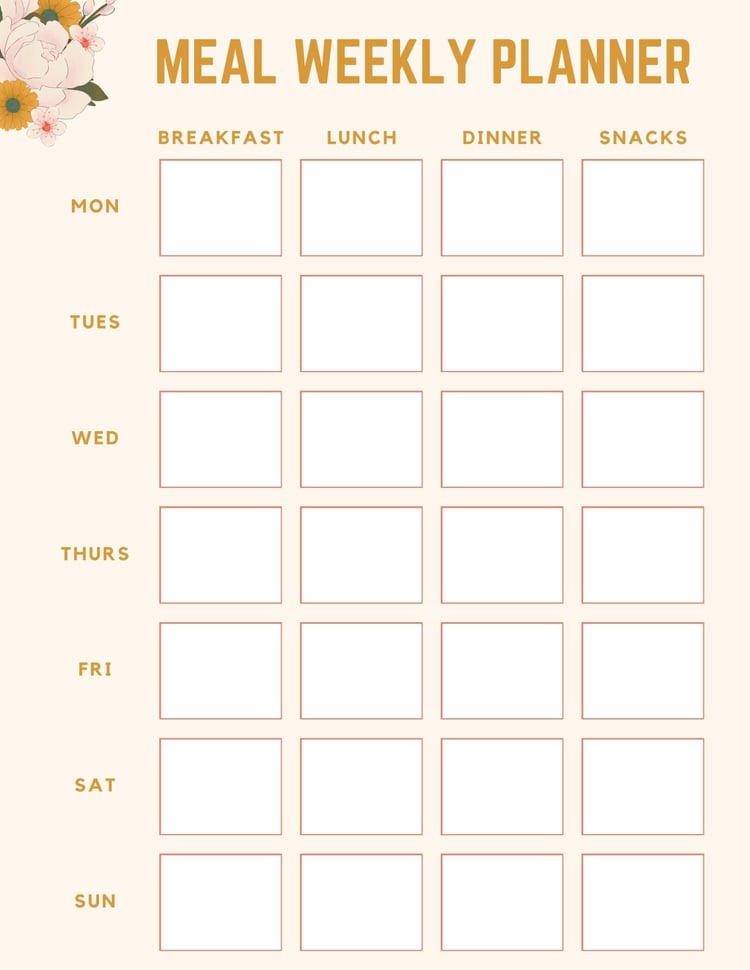 MEAL WEEKLY PLANNER

| | BREAKFAST | LUNCH | DINNER | SNACKS |
|---|---|---|---|---|
| MON | | | | |
| TUES | | | | |
| WED | | | | |
| THURS | | | | |
| FRI | | | | |
| SAT | | | | |
| SUN | | | | |